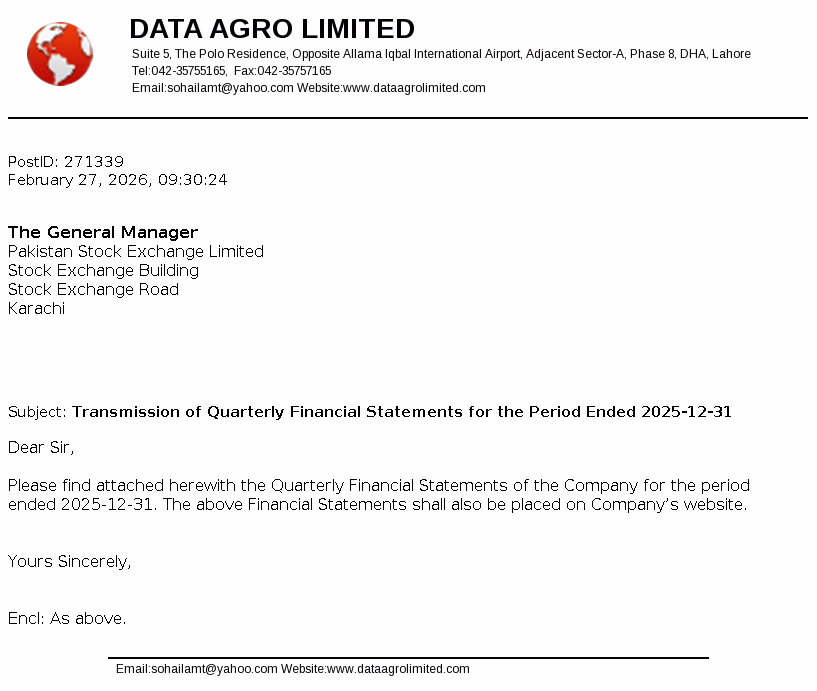 DATA AGRO LIMITED
Suite 5, The Polo Residence, Opposite Allama Iqbal International Airport, Adjacent Sector-A, Phase 8, DHA, Lahore
Tel:042-35755165, Fax:042-35757165
Email:sohailamt@yahoo.com Website:www.dataagrolimited.com

PostID: 271339
February 27, 2026, 09:30:24

The General Manager
Pakistan Stock Exchange Limited
Stock Exchange Building
Stock Exchange Road
Karachi

Subject: Transmission of Quarterly Financial Statements for the Period Ended 2025-12-31

Dear Sir,

Please find attached herewith the Quarterly Financial Statements of the Company for the period ended 2025-12-31. The above Financial Statements shall also be placed on Company's website.

Yours Sincerely,

Encl: As above.

Email:sohailamt@yahoo.com Website:www.dataagrolimited.com